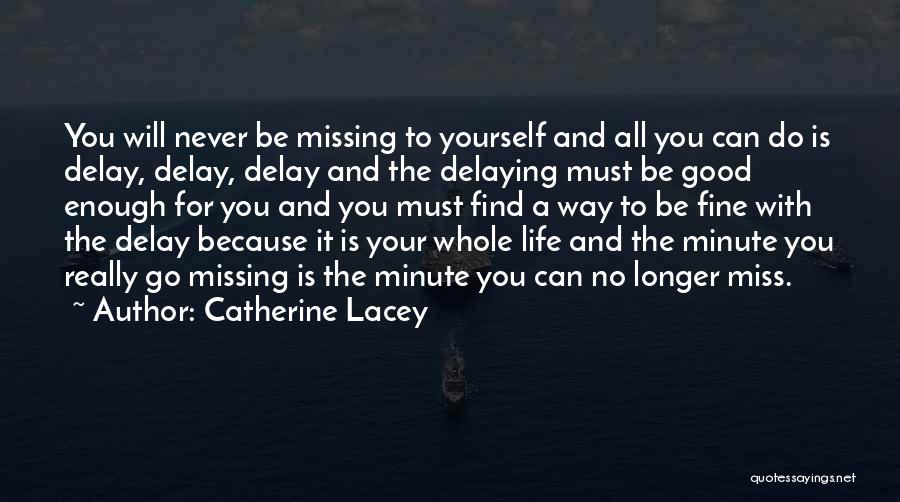 You will never be missing to yourself and all you can do is delay, delay, delay and the delaying must be good enough for you and you must find a way to be fine with the delay because it is your whole life and the minute you really go missing is the minute you can no longer miss.
~ Author: Catherine Lacey

quotessayings.net